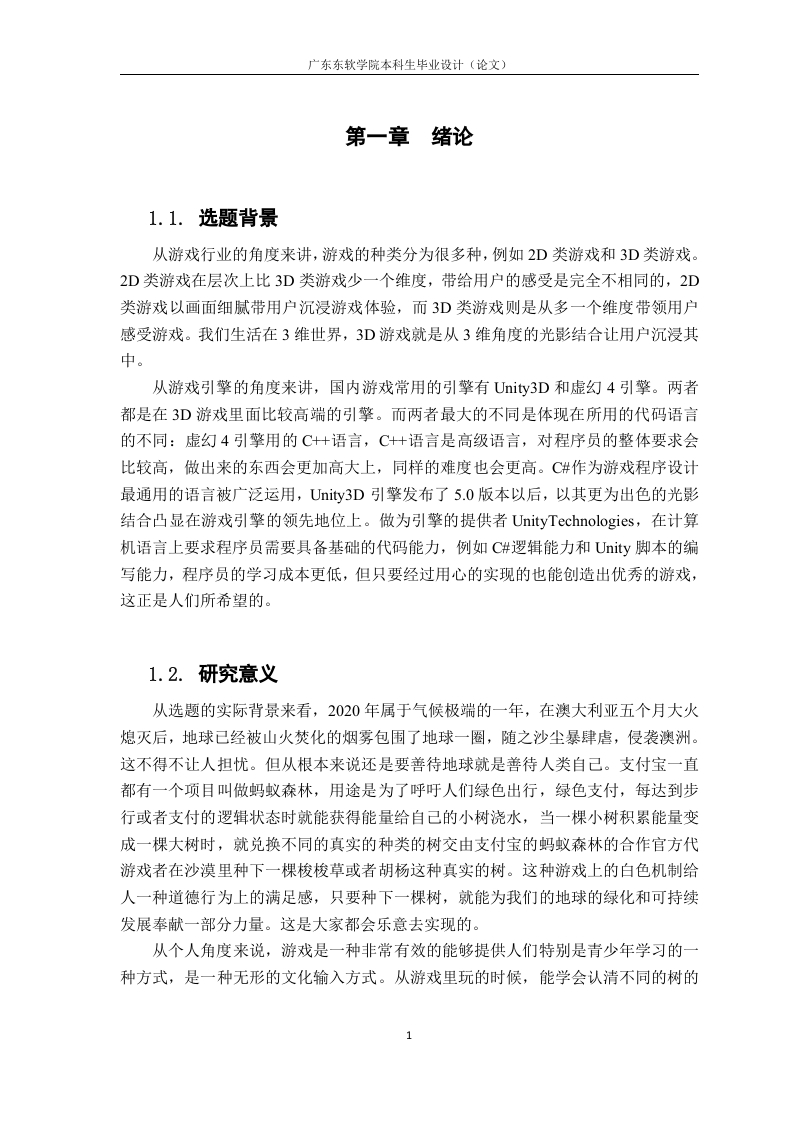 广东东软学院本科生毕业设计（论文）

第一章 绪论

1.1. 选题背景

从游戏行业的角度来讲，游戏的种类分为很多种，例如 2D 类游戏和 3D 类游戏。2D 类游戏在层次上比 3D 类游戏少一个维度，带给用户的感受是完全不相同的，2D 类游戏以画面细腻带用户沉浸游戏体验，而 3D 类游戏则是从多一个维度带领用户感受游戏。我们生活在 3 维世界，3D 游戏就是从 3 维角度的光影结合让用户沉浸其中。

从游戏引擎的角度来讲，国内游戏常用的引擎有 Unity3D 和虚幻 4 引擎。两者都是在 3D 游戏里面比较高端的引擎。而两者最大的不同是体现在所用的代码语言的不同：虚幻 4 引擎用的 C++语言，C++语言是高级语言，对程序员的整体要求会比较高，做出来的东西会更加高大上，同样的难度也会更高。C#作为游戏程序设计最通用的语言被广泛运用，Unity3D 引擎发布了 5.0 版本以后，以其更为出色的光影结合凸显在游戏引擎的领先地位上。做为引擎的提供者 UnityTechnologies，在计算机语言上要求程序员需要具备基础的代码能力，例如 C#逻辑能力和 Unity 脚本的编写能力，程序员的学习成本更低，但只要经过用心的实现的也能创造出优秀的游戏，这正是人们所希望的。

1.2. 研究意义

从选题的实际背景来看，2020 年属于气候极端的一年，在澳大利亚五个月大火熄灭后，地球已经被山火焚化的烟雾包围了地球一圈，随之沙尘暴肆虐，侵袭澳洲。这不得不让人担忧。但从根本来说还是要善待地球就是善待人类自己。支付宝一直都有一个项目叫做蚂蚁森林，用途是为了呼吁人们绿色出行，绿色支付，每达到步行或者支付的逻辑状态时就能获得能量给自己的小树浇水，当一棵小树积累能量变成一棵大树时，就兑换不同的真实的种类的树交由支付宝的蚂蚁森林的合作官方代游戏者在沙漠里种下一棵梭梭草或者胡杨这种真实的树。这种游戏上的白色机制给人一种道德行为上的满足感，只要种下一棵树，就能为我们的地球的绿化和可持续发展奉献一部分力量。这是大家都会乐意去实现的。

从个人角度来说，游戏是一种非常有效的能够提供人们特别是青少年学习的一种方式，是一种无形的文化输入方式。从游戏里玩的时候，能学会认清不同的树的

1